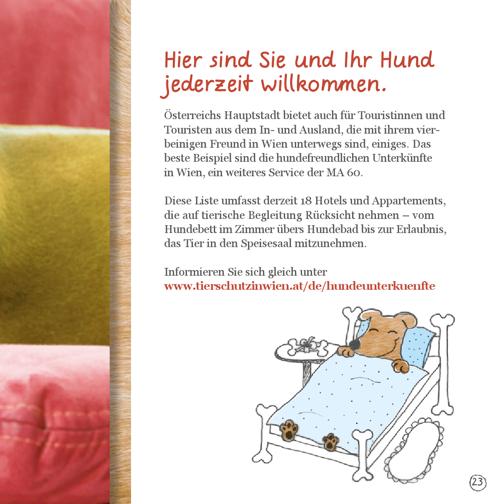 Hier sind Sie und Ihr Hund jederzeit willkommen.

Österreichs Hauptstadt bietet auch für Touristinnen und Touristen aus dem In- und Ausland, die mit ihrem vierbeinigen Freund in Wien unterwegs sind, einiges. Das beste Beispiel sind die hundefreundlichen Unterkünfte in Wien, ein weiteres Service der MA 60.

Diese Liste umfasst derzeit 18 Hotels und Appartements, die auf tierische Begleitung Rücksicht nehmen – vom Hundebett im Zimmer übers Hundebad bis zur Erlaubnis, das Tier in den Speisesaal mitzunehmen.

Informieren Sie sich gleich unter www.tierschutzinwien.at/de/hundeunterkuenfte

23